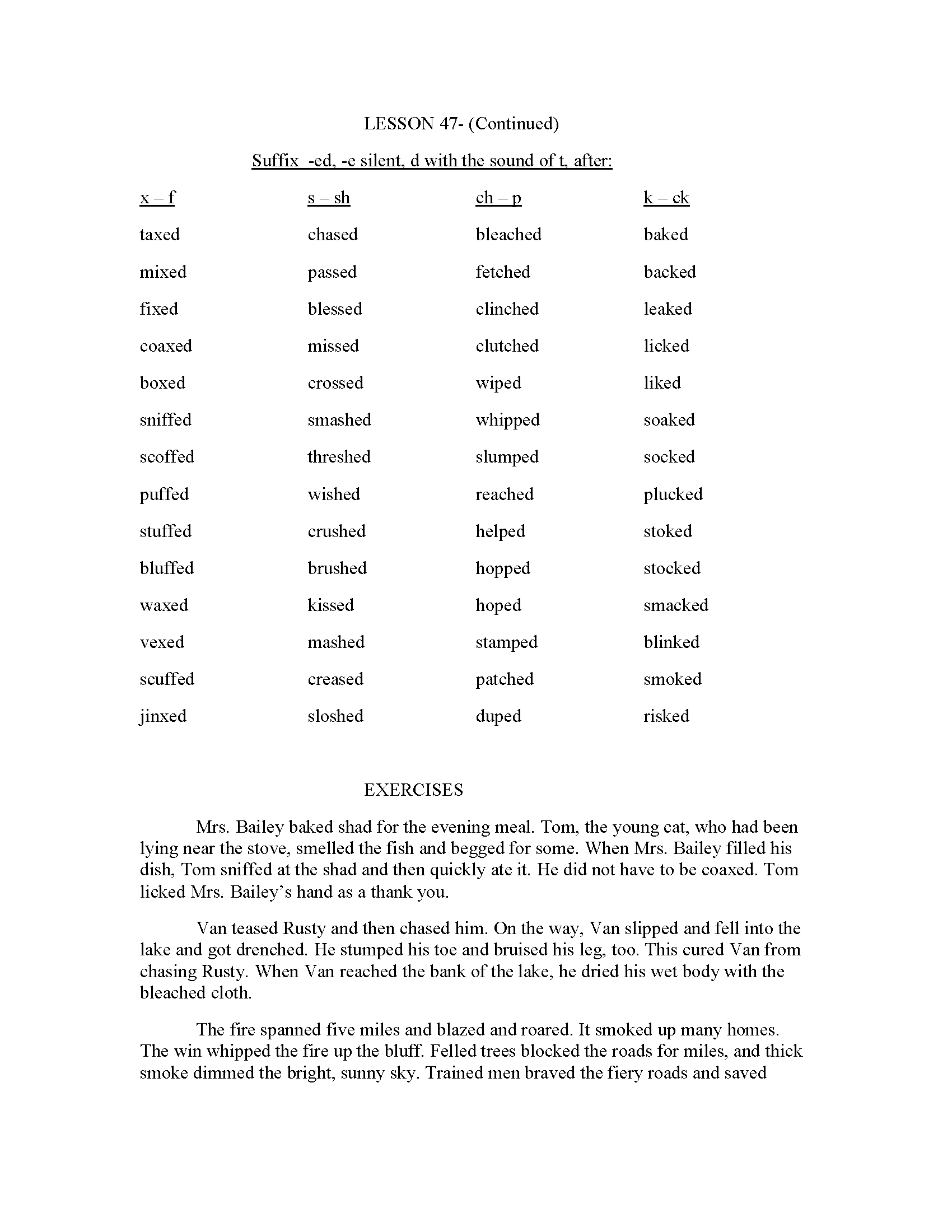 LESSON 47- (Continued)

Suffix -ed, -e silent, d with the sound of t, after:

| x – f | s – sh | ch – p | k – ck |
|---|---|---|---|
| taxed | chased | bleached | baked |
| mixed | passed | fetched | backed |
| fixed | blessed | clinched | leaked |
| coaxed | missed | clutched | licked |
| boxed | crossed | wiped | liked |
| sniffed | smashed | whipped | soaked |
| scoffed | threshed | slumped | socked |
| puffed | wished | reached | plucked |
| stuffed | crushed | helped | stoked |
| bluffed | brushed | hopped | stocked |
| waxed | kissed | hoped | smacked |
| vexed | mashed | stamped | blinked |
| scuffed | creased | patched | smoked |
| jinxed | sloshed | duped | risked |

EXERCISES

Mrs. Bailey baked shad for the evening meal. Tom, the young cat, who had been lying near the stove, smelled the fish and begged for some. When Mrs. Bailey filled his dish, Tom sniffed at the shad and then quickly ate it. He did not have to be coaxed. Tom licked Mrs. Bailey's hand as a thank you.

Van teased Rusty and then chased him. On the way, Van slipped and fell into the lake and got drenched. He stumped his toe and bruised his leg, too. This cured Van from chasing Rusty. When Van reached the bank of the lake, he dried his wet body with the bleached cloth.

The fire spanned five miles and blazed and roared. It smoked up many homes. The win whipped the fire up the bluff. Felled trees blocked the roads for miles, and thick smoke dimmed the bright, sunny sky. Trained men braved the fiery roads and saved